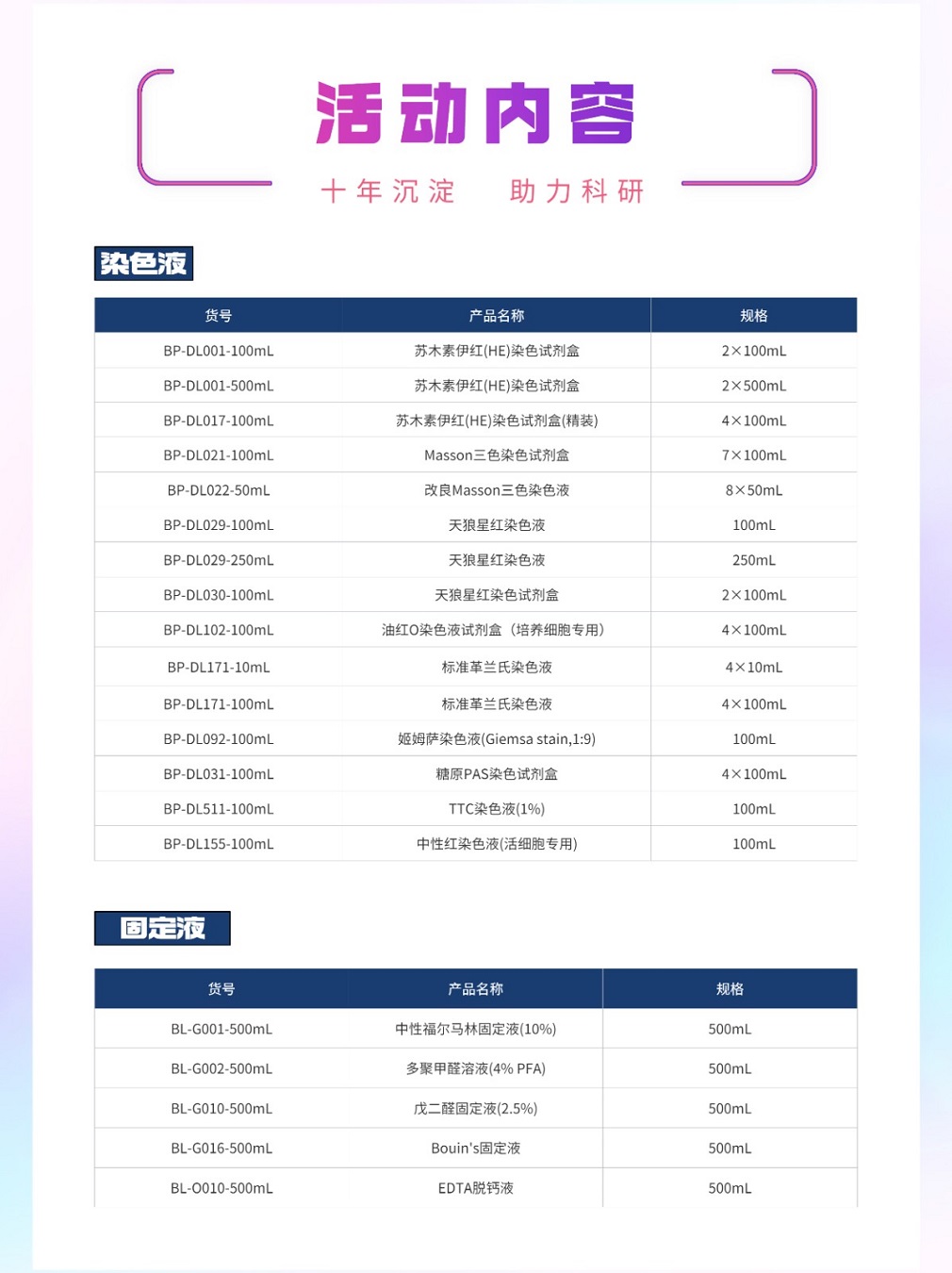 活动内容

十年沉淀　助力科研

染色液

| 货号 | 产品名称 | 规格 |
|---|---|---|
| BP-DL001-100mL | 苏木素伊红(HE)染色试剂盒 | 2×100mL |
| BP-DL001-500mL | 苏木素伊红(HE)染色试剂盒 | 2×500mL |
| BP-DL017-100mL | 苏木素伊红(HE)染色试剂盒(精装) | 4×100mL |
| BP-DL021-100mL | Masson三色染色试剂盒 | 7×100mL |
| BP-DL022-50mL | 改良Masson三色染色液 | 8×50mL |
| BP-DL029-100mL | 天狼星红染色液 | 100mL |
| BP-DL029-250mL | 天狼星红染色液 | 250mL |
| BP-DL030-100mL | 天狼星红染色试剂盒 | 2×100mL |
| BP-DL102-100mL | 油红O染色液试剂盒（培养细胞专用） | 4×100mL |
| BP-DL171-10mL | 标准革兰氏染色液 | 4×10mL |
| BP-DL171-100mL | 标准革兰氏染色液 | 4×100mL |
| BP-DL092-100mL | 姬姆萨染色液(Giemsa stain,1:9) | 100mL |
| BP-DL031-100mL | 糖原PAS染色试剂盒 | 4×100mL |
| BP-DL511-100mL | TTC染色液(1%) | 100mL |
| BP-DL155-100mL | 中性红染色液(活细胞专用) | 100mL |

固定液

| 货号 | 产品名称 | 规格 |
|---|---|---|
| BL-G001-500mL | 中性福尔马林固定液(10%) | 500mL |
| BL-G002-500mL | 多聚甲醛溶液(4% PFA) | 500mL |
| BL-G010-500mL | 戊二醛固定液(2.5%) | 500mL |
| BL-G016-500mL | Bouin's固定液 | 500mL |
| BL-O010-500mL | EDTA脱钙液 | 500mL |